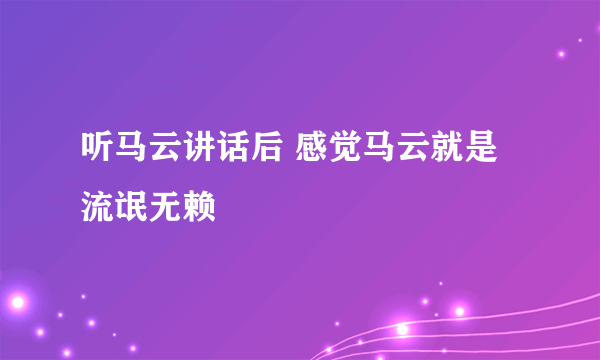 听马云讲话后 感觉马云就是流氓无赖